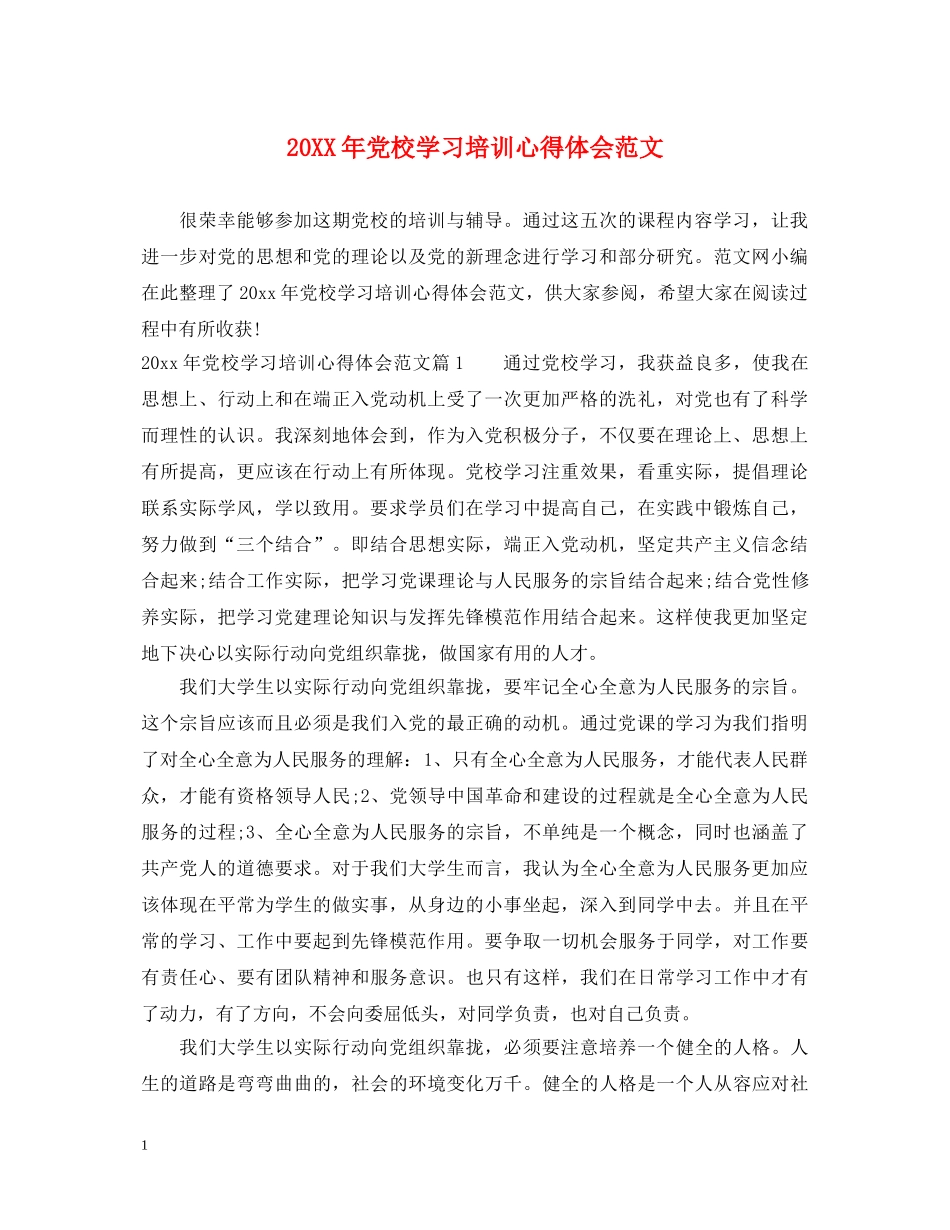 20XX年党校学习培训心得体会范文

很荣幸能够参加这期党校的培训与辅导。通过这五次的课程内容学习，让我进一步对党的思想和党的理论以及党的新理念进行学习和部分研究。范文网小编在此整理了20xx年党校学习培训心得体会范文，供大家参阅，希望大家在阅读过程中有所收获!

20xx年党校学习培训心得体会范文篇1　　通过党校学习，我获益良多，使我在思想上、行动上和在端正入党动机上受了一次更加严格的洗礼，对党也有了科学而理性的认识。我深刻地体会到，作为入党积极分子，不仅要在理论上、思想上有所提高，更应该在行动上有所体现。党校学习注重效果，看重实际，提倡理论联系实际学风，学以致用。要求学员们在学习中提高自己，在实践中锻炼自己，努力做到“三个结合”。即结合思想实际，端正入党动机，坚定共产主义信念结合起来;结合工作实际，把学习党课理论与人民服务的宗旨结合起来;结合党性修养实际，把学习党建理论知识与发挥先锋模范作用结合起来。这样使我更加坚定地下决心以实际行动向党组织靠拢，做国家有用的人才。

我们大学生以实际行动向党组织靠拢，要牢记全心全意为人民服务的宗旨。这个宗旨应该而且必须是我们入党的最正确的动机。通过党课的学习为我们指明了对全心全意为人民服务的理解：1、只有全心全意为人民服务，才能代表人民群众，才能有资格领导人民;2、党领导中国革命和建设的过程就是全心全意为人民服务的过程;3、全心全意为人民服务的宗旨，不单纯是一个概念，同时也涵盖了共产党人的道德要求。对于我们大学生而言，我认为全心全意为人民服务更加应该体现在平常为学生的做实事，从身边的小事坐起，深入到同学中去。并且在平常的学习、工作中要起到先锋模范作用。要争取一切机会服务于同学，对工作要有责任心、要有团队精神和服务意识。也只有这样，我们在日常学习工作中才有了动力，有了方向，不会向委屈低头，对同学负责，也对自己负责。

我们大学生以实际行动向党组织靠拢，必须要注意培养一个健全的人格。人生的道路是弯弯曲曲的，社会的环境变化万千。健全的人格是一个人从容应对社

1